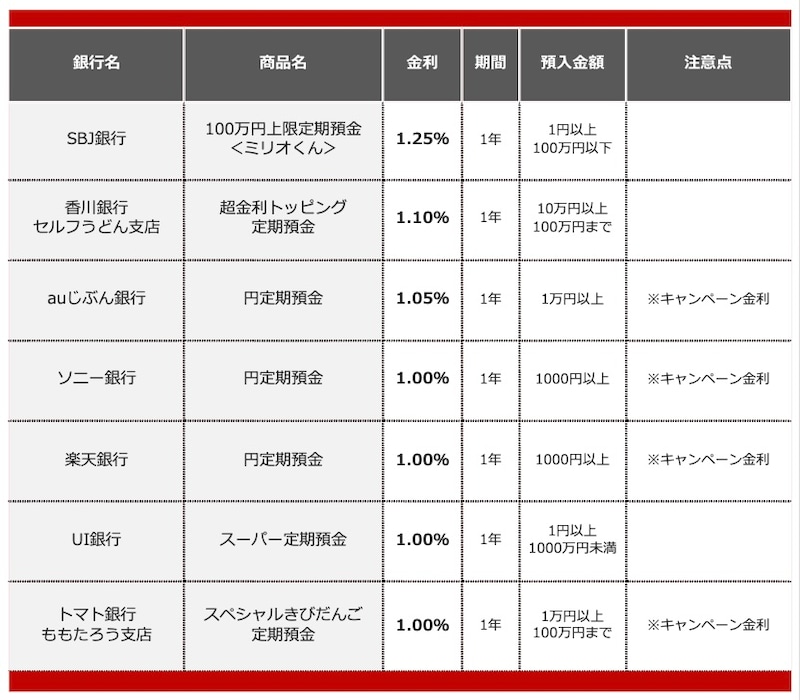 | 銀行名 | 商品名 | 金利 | 期間 | 預入金額 | 注意点 |
|---|---|---|---|---|---|
| SBJ銀行 | 100万円上限定期預金 <ミリオくん> | 1.25% | 1年 | 1円以上 100万円以下 | |
| 香川銀行 セルフうどん支店 | 超金利トッピング 定期預金 | 1.10% | 1年 | 10万円以上 100万円まで | |
| auじぶん銀行 | 円定期預金 | 1.05% | 1年 | 1万円以上 | ※キャンペーン金利 |
| ソニー銀行 | 円定期預金 | 1.00% | 1年 | 1000円以上 | ※キャンペーン金利 |
| 楽天銀行 | 円定期預金 | 1.00% | 1年 | 1000円以上 | ※キャンペーン金利 |
| UI銀行 | スーパー定期預金 | 1.00% | 1年 | 1円以上 1000万円未満 | |
| トマト銀行 ももたろう支店 | スペシャルきびだんご 定期預金 | 1.00% | 1年 | 1万円以上 100万円まで | ※キャンペーン金利 |